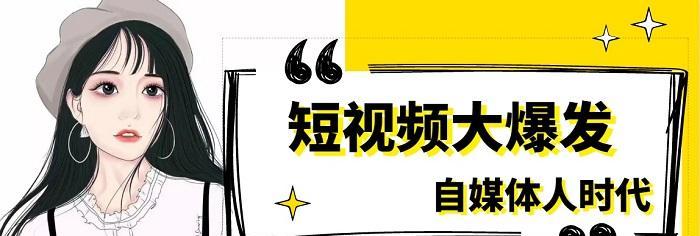 “
短视频大爆发
自媒体人时代
”